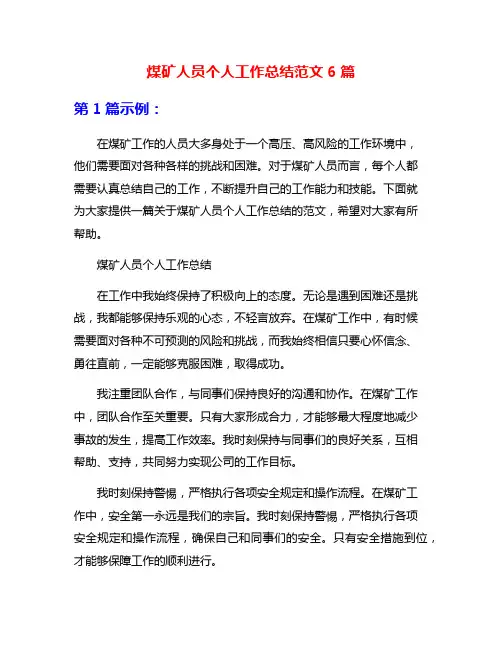 煤矿人员个人工作总结范文 6 篇

第 1 篇示例：

在煤矿工作的人员大多身处于一个高压、高风险的工作环境中，他们需要面对各种各样的挑战和困难。对于煤矿人员而言，每个人都需要认真总结自己的工作，不断提升自己的工作能力和技能。下面就为大家提供一篇关于煤矿人员个人工作总结的范文，希望对大家有所帮助。

煤矿人员个人工作总结

在工作中我始终保持了积极向上的态度。无论是遇到困难还是挑战，我都能够保持乐观的心态，不轻言放弃。在煤矿工作中，有时候需要面对各种不可预测的风险和挑战，而我始终相信只要心怀信念、勇往直前，一定能够克服困难，取得成功。

我注重团队合作，与同事们保持良好的沟通和协作。在煤矿工作中，团队合作至关重要。只有大家形成合力，才能够最大程度地减少事故的发生，提高工作效率。我时刻保持与同事们的良好关系，互相帮助、支持，共同努力实现公司的工作目标。

我时刻保持警惕，严格执行各项安全规定和操作流程。在煤矿工作中，安全第一永远是我们的宗旨。我时刻保持警惕，严格执行各项安全规定和操作流程，确保自己和同事们的安全。只有安全措施到位，才能够保障工作的顺利进行。